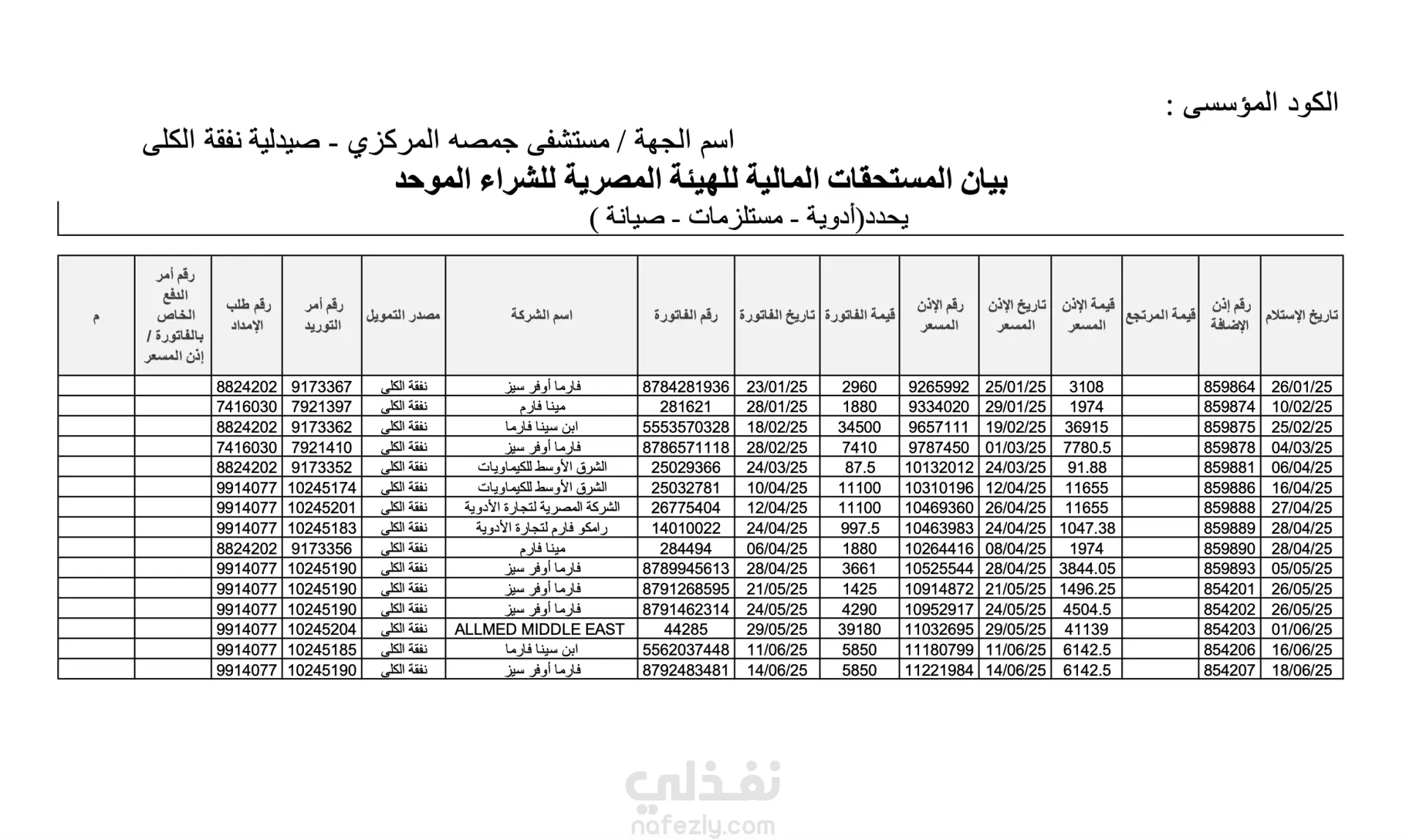 الكود المؤسسى :

اسم الجهة / مستشفى جمصه المركزي - صيدلية نفقة الكلى

بيان المستحقات المالية للهيئة المصرية للشراء الموحد

يحدد(أدوية - مستلزمات - صيانة )

| تاريخ الإستلام | رقم إذن الإضافة | قيمة المرتجع | قيمة الإذن المسعر | تاريخ الإذن المسعر | رقم الإذن المسعر | قيمة الفاتورة | تاريخ الفاتورة | رقم الفاتورة | اسم الشركة | مصدر التمويل | رقم أمر التوريد | رقم طلب الإمداد | رقم أمر الدفع الخاص بالفاتورة / إذن المسعر | م |
|---|---|---|---|---|---|---|---|---|---|---|---|---|---|---|
| 26/01/25 | 859864 | | 3108 | 25/01/25 | 9265992 | 2960 | 23/01/25 | 8784281936 | فارما أوفر سيز | نفقة الكلى | 9173367 | 8824202 | | |
| 10/02/25 | 859874 | | 1974 | 29/01/25 | 9334020 | 1880 | 28/01/25 | 281621 | مينا فارم | نفقة الكلى | 7921397 | 7416030 | | |
| 25/02/25 | 859875 | | 36915 | 19/02/25 | 9657111 | 34500 | 18/02/25 | 5553570328 | ابن سينا فارما | نفقة الكلى | 9173362 | 8824202 | | |
| 04/03/25 | 859878 | | 7780.5 | 01/03/25 | 9787450 | 7410 | 28/02/25 | 8786571118 | فارما أوفر سيز | نفقة الكلى | 7921410 | 7416030 | | |
| 06/04/25 | 859881 | | 91.88 | 24/03/25 | 10132012 | 87.5 | 24/03/25 | 25029366 | الشرق الأوسط للكيماويات | نفقة الكلى | 9173352 | 8824202 | | |
| 16/04/25 | 859886 | | 11655 | 12/04/25 | 10310196 | 11100 | 10/04/25 | 25032781 | الشرق الأوسط للكيماويات | نفقة الكلى | 10245174 | 9914077 | | |
| 27/04/25 | 859888 | | 11655 | 26/04/25 | 10469360 | 11100 | 12/04/25 | 26775404 | الشركة المصرية لتجارة الأدوية | نفقة الكلى | 10245201 | 9914077 | | |
| 28/04/25 | 859889 | | 1047.38 | 24/04/25 | 10463983 | 997.5 | 24/04/25 | 14010022 | رامكو فارم لتجارة الأدوية | نفقة الكلى | 10245183 | 9914077 | | |
| 28/04/25 | 859890 | | 1974 | 08/04/25 | 10264416 | 1880 | 06/04/25 | 284494 | مينا فارم | نفقة الكلى | 9173356 | 8824202 | | |
| 05/05/25 | 859893 | | 3844.05 | 28/04/25 | 10525544 | 3661 | 28/04/25 | 8789945613 | فارما أوفر سيز | نفقة الكلى | 10245190 | 9914077 | | |
| 26/05/25 | 854201 | | 1496.25 | 21/05/25 | 10914872 | 1425 | 21/05/25 | 8791268595 | فارما أوفر سيز | نفقة الكلى | 10245190 | 9914077 | | |
| 26/05/25 | 854202 | | 4504.5 | 24/05/25 | 10952917 | 4290 | 24/05/25 | 8791462314 | فارما أوفر سيز | نفقة الكلى | 10245190 | 9914077 | | |
| 01/06/25 | 854203 | | 41139 | 29/05/25 | 11032695 | 39180 | 29/05/25 | 44285 | ALLMED MIDDLE EAST | نفقة الكلى | 10245204 | 9914077 | | |
| 16/06/25 | 854206 | | 6142.5 | 11/06/25 | 11180799 | 5850 | 11/06/25 | 5562037448 | ابن سينا فارما | نفقة الكلى | 10245185 | 9914077 | | |
| 18/06/25 | 854207 | | 6142.5 | 14/06/25 | 11221984 | 5850 | 14/06/25 | 8792483481 | فارما أوفر سيز | نفقة الكلى | 10245190 | 9914077 | | |

نفذلي
nafezly.com